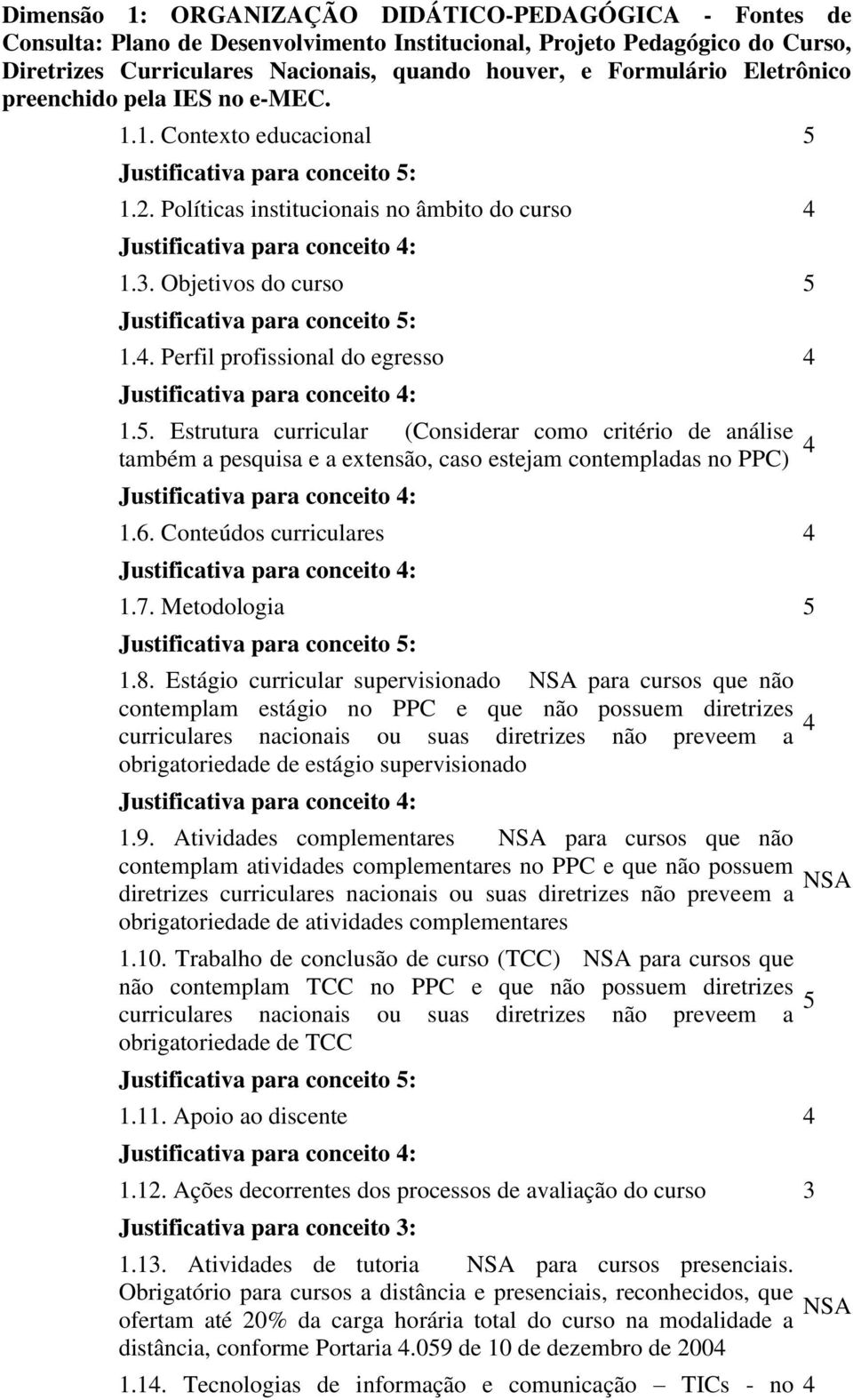 Dimensão 1: ORGANIZAÇÃO DIDÁTICO-PEDAGÓGICA - Fontes de Consulta: Plano de Desenvolvimento Institucional, Projeto Pedagógico do Curso, Diretrizes Curriculares Nacionais, quando houver, e Formulário Eletrônico preenchido pela IES no e-MEC.

1.1. Contexto educacional 5

Justificativa para conceito 5:

1.2. Políticas institucionais no âmbito do curso 4

Justificativa para conceito 4:

1.3. Objetivos do curso 5

Justificativa para conceito 5:

1.4. Perfil profissional do egresso 4

Justificativa para conceito 4:

1.5. Estrutura curricular (Considerar como critério de análise também a pesquisa e a extensão, caso estejam contempladas no PPC) 4

Justificativa para conceito 4:

1.6. Conteúdos curriculares 4

Justificativa para conceito 4:

1.7. Metodologia 5

Justificativa para conceito 5:

1.8. Estágio curricular supervisionado NSA para cursos que não contemplam estágio no PPC e que não possuem diretrizes curriculares nacionais ou suas diretrizes não preveem a obrigatoriedade de estágio supervisionado 4

Justificativa para conceito 4:

1.9. Atividades complementares NSA para cursos que não contemplam atividades complementares no PPC e que não possuem diretrizes curriculares nacionais ou suas diretrizes não preveem a obrigatoriedade de atividades complementares NSA

1.10. Trabalho de conclusão de curso (TCC) NSA para cursos que não contemplam TCC no PPC e que não possuem diretrizes curriculares nacionais ou suas diretrizes não preveem a obrigatoriedade de TCC 5

Justificativa para conceito 5:

1.11. Apoio ao discente 4

Justificativa para conceito 4:

1.12. Ações decorrentes dos processos de avaliação do curso 3

Justificativa para conceito 3:

1.13. Atividades de tutoria NSA para cursos presenciais. Obrigatório para cursos a distância e presenciais, reconhecidos, que ofertam até 20% da carga horária total do curso na modalidade a distância, conforme Portaria 4.059 de 10 de dezembro de 2004 NSA

1.14. Tecnologias de informação e comunicação – TICs - no 4